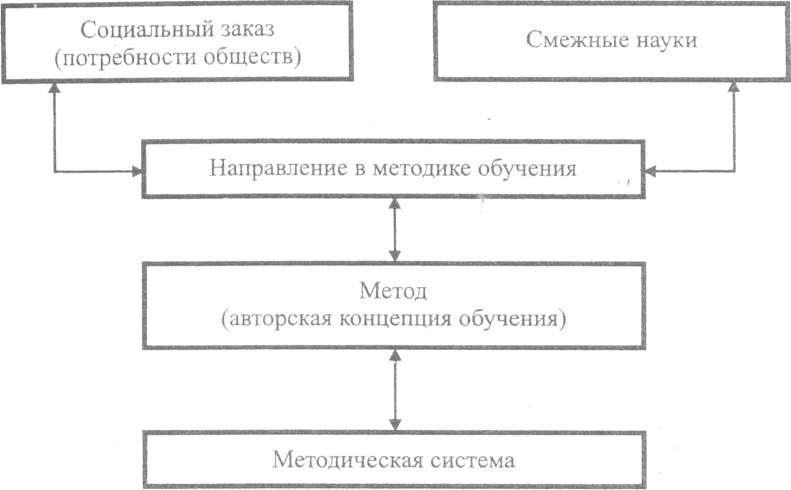 Социальный заказ (потребности обществ)

Смежные науки

Направление в методике обучения

Метод (авторская концепция обучения)

Методическая система